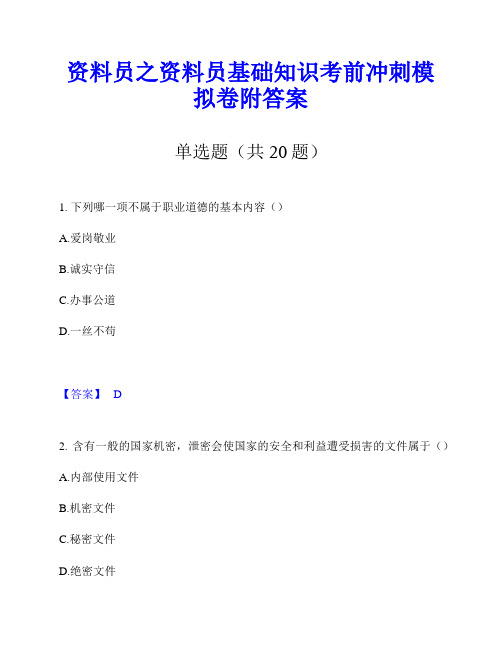 资料员之资料员基础知识考前冲刺模拟卷附答案

单选题（共 20 题）

1. 下列哪一项不属于职业道德的基本内容（）

A.爱岗敬业

B.诚实守信

C.办事公道

D.一丝不苟

【答案】 D

2. 含有一般的国家机密，泄密会使国家的安全和利益遭受损害的文件属于（）

A.内部使用文件

B.机密文件

C.秘密文件

D.绝密文件